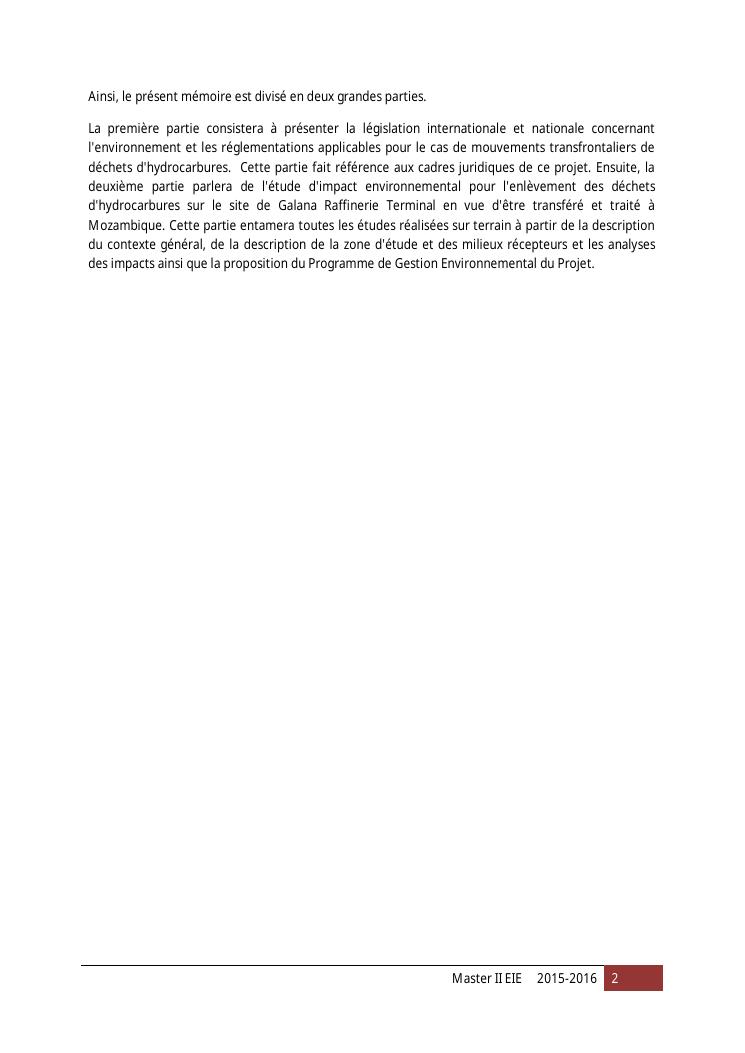 Ainsi, le présent mémoire est divisé en deux grandes parties.

La première partie consistera à présenter la législation internationale et nationale concernant l'environnement et les réglementations applicables pour le cas de mouvements transfrontaliers de déchets d'hydrocarbures. Cette partie fait référence aux cadres juridiques de ce projet. Ensuite, la deuxième partie parlera de l'étude d'impact environnemental pour l'enlèvement des déchets d'hydrocarbures sur le site de Galana Raffinerie Terminal en vue d'être transféré et traité à Mozambique. Cette partie entamera toutes les études réalisées sur terrain à partir de la description du contexte général, de la description de la zone d'étude et des milieux récepteurs et les analyses des impacts ainsi que la proposition du Programme de Gestion Environnemental du Projet.

Master II EIE 2015-2016 2